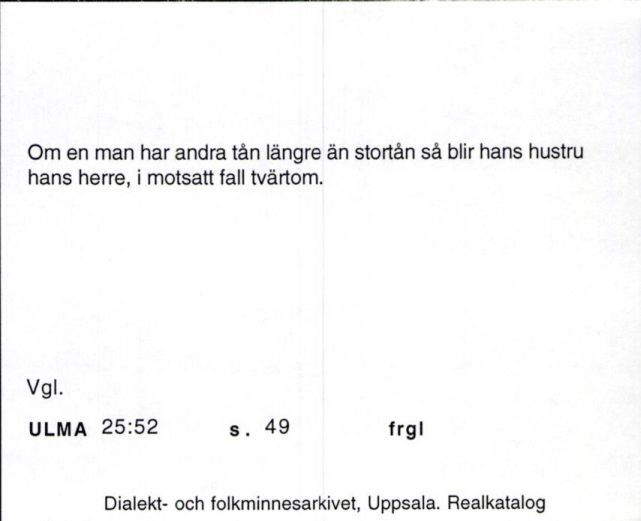 Om en man har andra tån längre än stortån så blir hans hustru hans herre, i motsatt fall tvärtom.

Vgl.

ULMA 25:52 s. 49 frgl

Dialekt- och folkminnesarkivet, Uppsala. Realkatalog